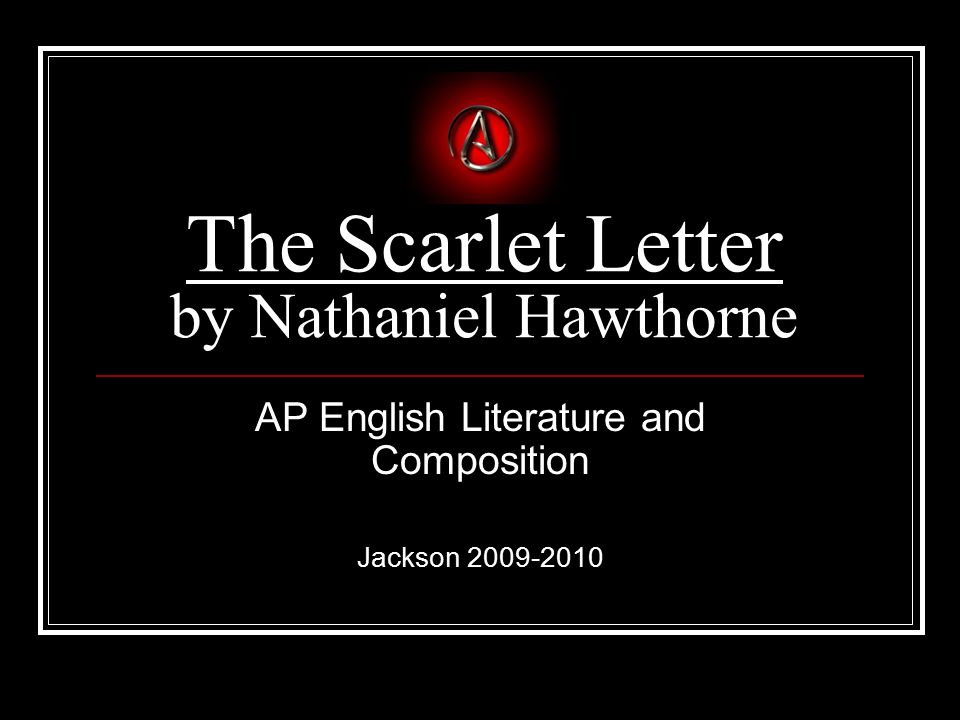 A

The Scarlet Letter
by Nathaniel Hawthorne

AP English Literature and Composition

Jackson 2009-2010